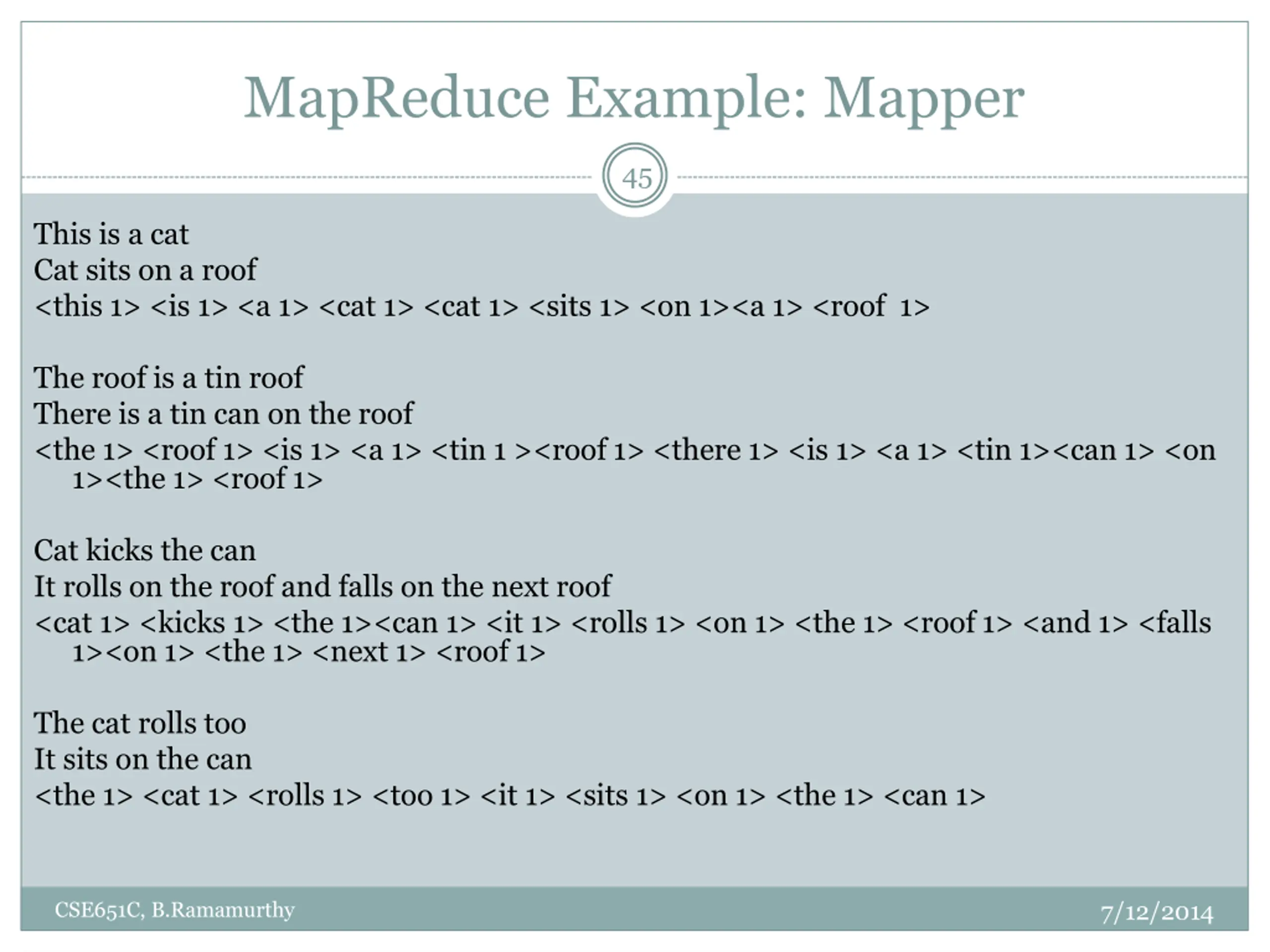 MapReduce Example: Mapper

45

This is a cat
Cat sits on a roof
<this 1> <is 1> <a 1> <cat 1> <cat 1> <sits 1> <on 1><a 1> <roof 1>

The roof is a tin roof
There is a tin can on the roof
<the 1> <roof 1> <is 1> <a 1> <tin 1 ><roof 1> <there 1> <is 1> <a 1> <tin 1><can 1> <on 1><the 1> <roof 1>

Cat kicks the can
It rolls on the roof and falls on the next roof
<cat 1> <kicks 1> <the 1><can 1> <it 1> <rolls 1> <on 1> <the 1> <roof 1> <and 1> <falls 1><on 1> <the 1> <next 1> <roof 1>

The cat rolls too
It sits on the can
<the 1> <cat 1> <rolls 1> <too 1> <it 1> <sits 1> <on 1> <the 1> <can 1>

CSE651C, B.Ramamurthy

7/12/2014